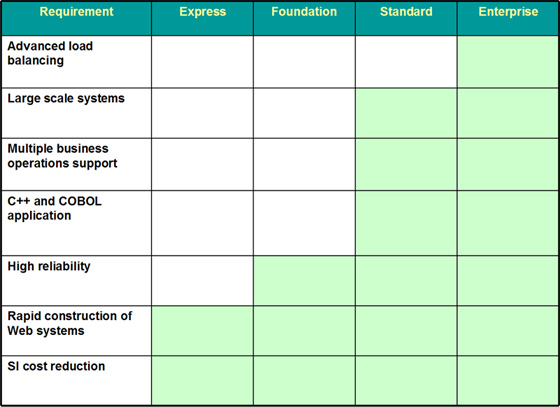 | Requirement | Express | Foundation | Standard | Enterprise |
|---|---|---|---|---|
| Advanced load balancing | | | | |
| Large scale systems | | | | |
| Multiple business operations support | | | | |
| C++ and COBOL application | | | | |
| High reliability | | | | |
| Rapid construction of Web systems | | | | |
| SI cost reduction | | | | |